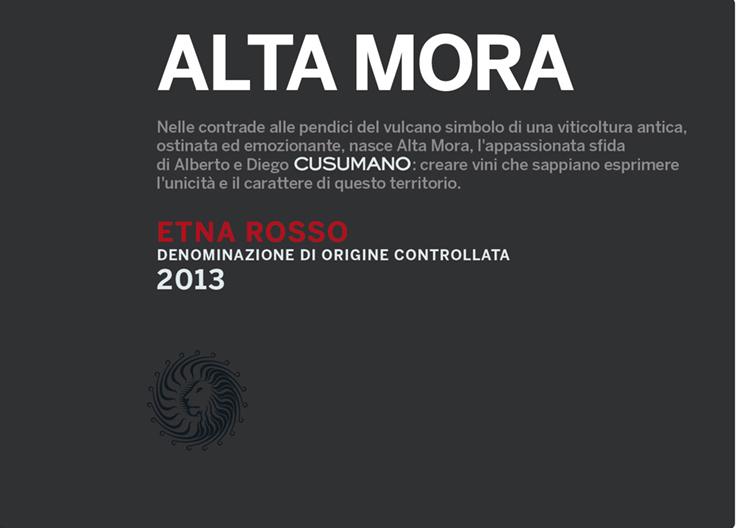 ALTA MORA

Nelle contrade alle pendici del vulcano simbolo di una viticoltura antica, ostinata ed emozionante, nasce Alta Mora, l'appassionata sfida di Alberto e Diego CUSUMANO: creare vini che sappiano esprimere l'unicità e il carattere di questo territorio.

ETNA ROSSO
DENOMINAZIONE DI ORIGINE CONTROLLATA
2013